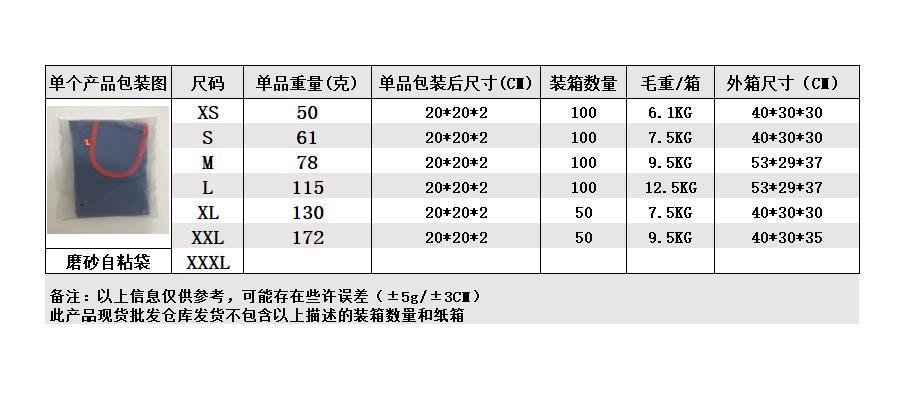 | 单个产品包装图 | 尺码 | 单品重量(克) | 单品包装后尺寸(CM) | 装箱数量 | 毛重/箱 | 外箱尺寸（CM） |
|---|---|---|---|---|---|---|
|  | XS | 50 | 20*20*2 | 100 | 6.1KG | 40*30*30 |
|  | S | 61 | 20*20*2 | 100 | 7.5KG | 40*30*30 |
|  | M | 78 | 20*20*2 | 100 | 9.5KG | 53*29*37 |
|  | L | 115 | 20*20*2 | 100 | 12.5KG | 53*29*37 |
|  | XL | 130 | 20*20*2 | 50 | 7.5KG | 40*30*30 |
|  | XXL | 172 | 20*20*2 | 50 | 9.5KG | 40*30*35 |
| 磨砂自粘袋 | XXXL |  |  |  |  |  |

备注：以上信息仅供参考，可能存在些许误差（±5g/±3CM）
此产品现货批发仓库发货不包含以上描述的装箱数量和纸箱